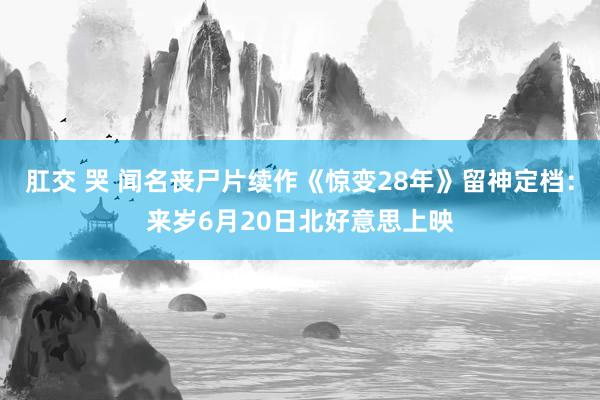 肛交 哭 闻名丧尸片续作《惊变28年》留神定档：来岁6月20日北好意思上映